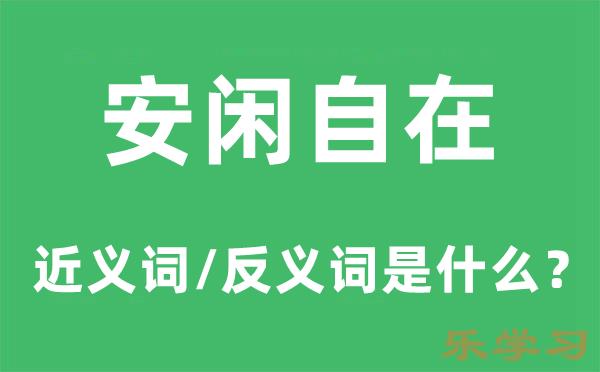 安闲自在

近义词/反义词是什么？

乐学习